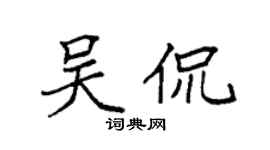 吴侃

词典网